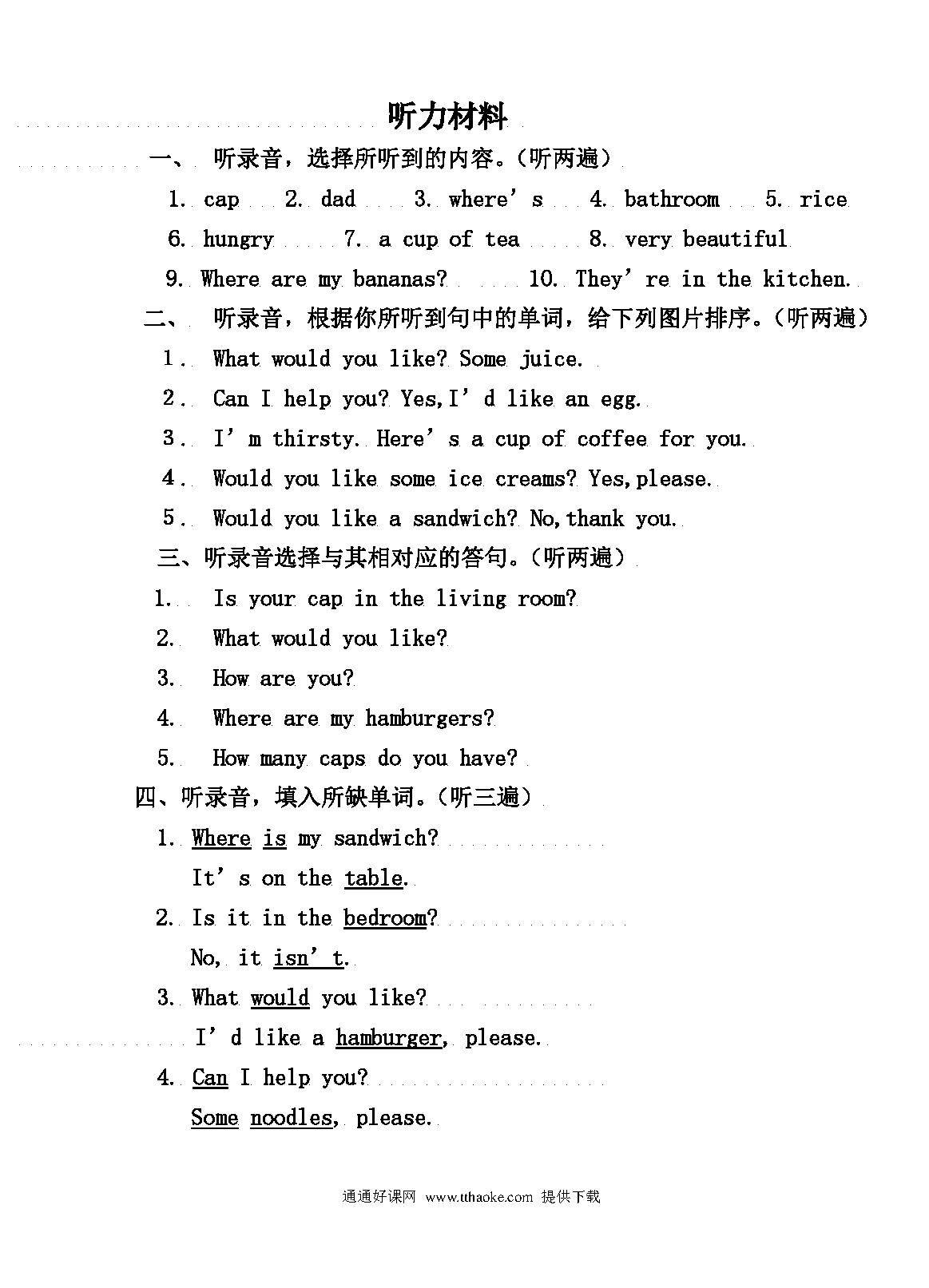 听力材料

一、 听录音，选择所听到的内容。（听两遍）

1. cap 2. dad 3. where’s 4. bathroom 5. rice
6. hungry 7. a cup of tea 8. very beautiful
9. Where are my bananas? 10. They’re in the kitchen.

二、 听录音，根据你所听到句中的单词，给下列图片排序。（听两遍）

1. What would you like? Some juice.
2. Can I help you? Yes,I’d like an egg.
3. I’m thirsty. Here’s a cup of coffee for you.
4. Would you like some ice creams? Yes,please.
5. Would you like a sandwich? No,thank you.

三、听录音选择与其相对应的答句。（听两遍）

1. Is your cap in the living room?
2. What would you like?
3. How are you?
4. Where are my hamburgers?
5. How many caps do you have?

四、听录音，填入所缺单词。（听三遍）

1. Where is my sandwich?
It’s on the table.
2. Is it in the bedroom?
No, it isn’t.
3. What would you like?
I’d like a hamburger, please.
4. Can I help you?
Some noodles, please.

通通好课网 www.tthaoke.com 提供下载